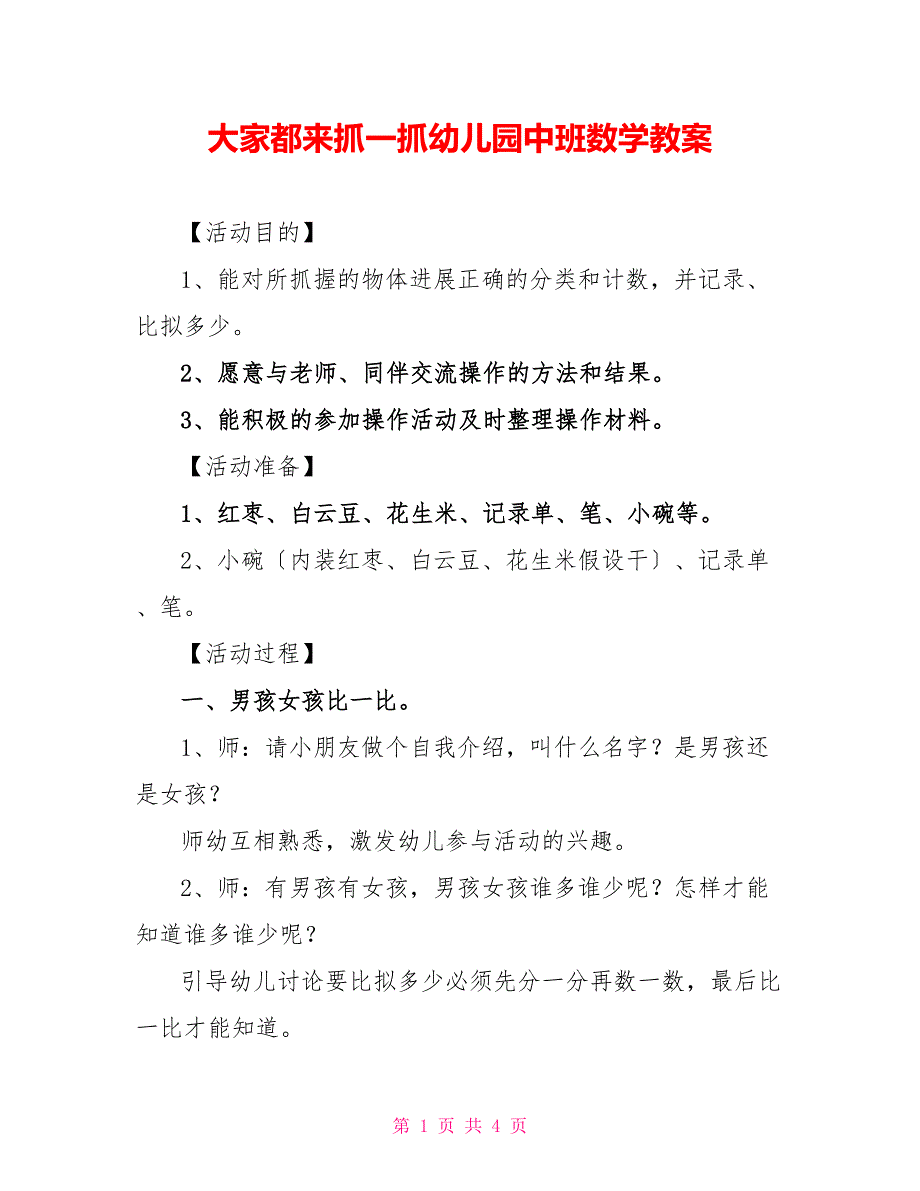 大家都来抓一抓幼儿园中班数学教案

【活动目的】

1、能对所抓握的物体进展正确的分类和计数，并记录、比拟多少。

2、愿意与老师、同伴交流操作的方法和结果。

3、能积极的参加操作活动及时整理操作材料。

【活动准备】

1、红枣、白云豆、花生米、记录单、笔、小碗等。

2、小碗〔内装红枣、白云豆、花生米假设干〕、记录单、笔。

【活动过程】

一、男孩女孩比一比。

1、师：请小朋友做个自我介绍，叫什么名字？是男孩还是女孩？

师幼互相熟悉，激发幼儿参与活动的兴趣。

2、师：有男孩有女孩，男孩女孩谁多谁少呢？怎样才能知道谁多谁少呢？

引导幼儿讨论要比拟多少必须先分一分再数一数，最后比一比才能知道。

第 1 页 共 4 页